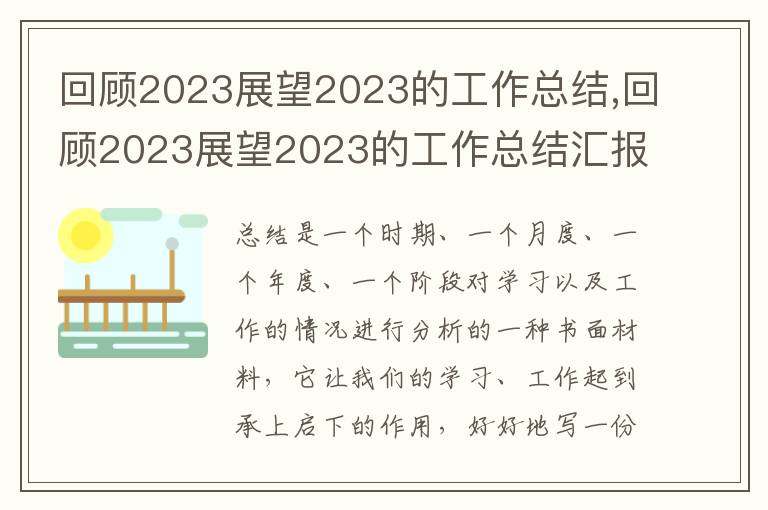 回顾2023展望2023的工作总结,回顾2023展望2023的工作总结汇报

总结是一个时期、一个月度、一个年度、一个阶段对学习以及工作的情况进行分析的一种书面材料，它让我们的学习、工作起到承上启下的作用，好好地写一份